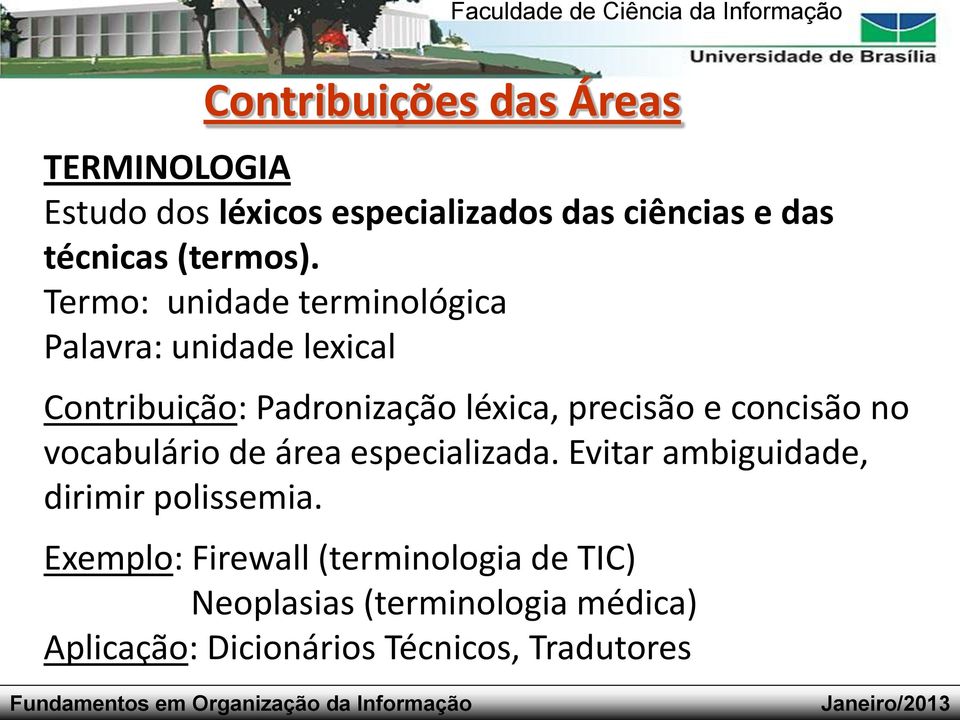 Faculdade de Ciência da Informação
Universidade de Brasília

Contribuições das Áreas

TERMINOLOGIA
Estudo dos léxicos especializados das ciências e das técnicas (termos).
Termo: unidade terminológica
Palavra: unidade lexical

Contribuição: Padronização léxica, precisão e concisão no vocabulário de área especializada. Evitar ambiguidade, dirimir polissemia.

Exemplo: Firewall (terminologia de TIC)
Neoplasias (terminologia médica)
Aplicação: Dicionários Técnicos, Tradutores

Fundamentos em Organização da Informação
Janeiro/2013